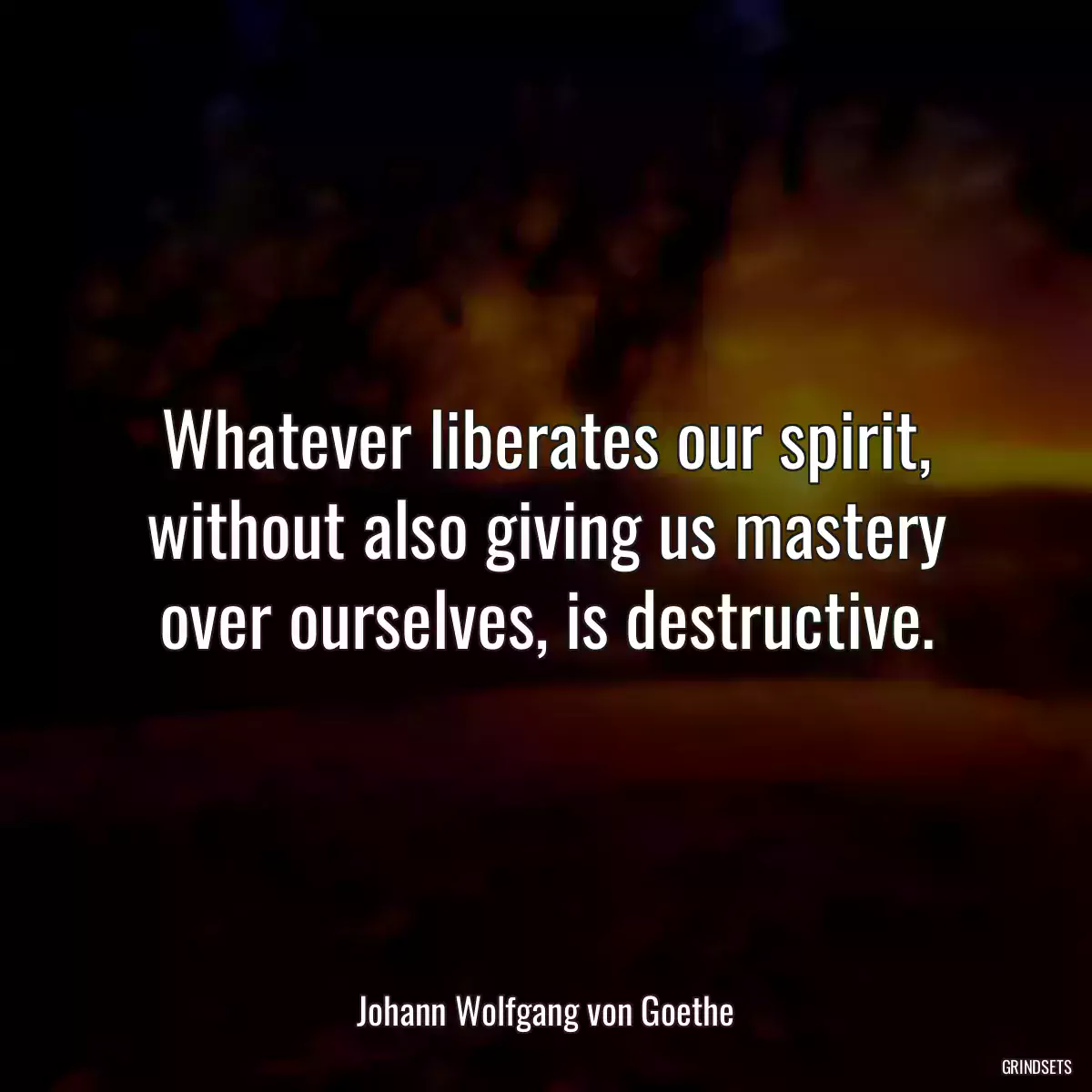 Whatever liberates our spirit, without also giving us mastery over ourselves, is destructive.

Johann Wolfgang von Goethe

GRINDSETS